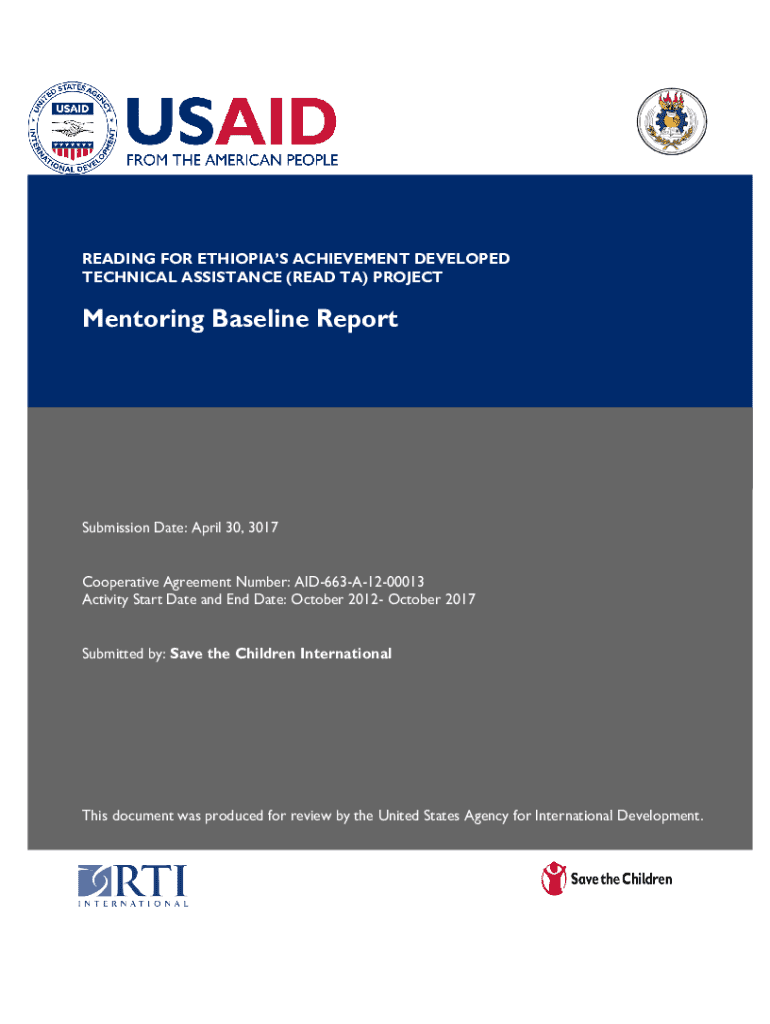 UNITED STATES AGENCY INTERNATIONAL DEVELOPMENT
USAID
USAID
FROM THE AMERICAN PEOPLE

READING FOR ETHIOPIA'S ACHIEVEMENT DEVELOPED TECHNICAL ASSISTANCE (READ TA) PROJECT

Mentoring Baseline Report

Submission Date: April 30, 3017

Cooperative Agreement Number: AID-663-A-12-00013
Activity Start Date and End Date: October 2012- October 2017

Submitted by: Save the Children International

This document was produced for review by the United States Agency for International Development.

RTI
INTERNATIONAL

Save the Children